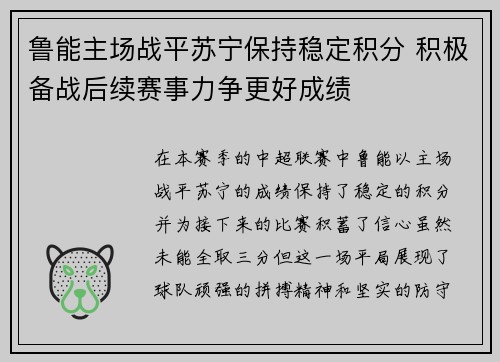 鲁能主场战平苏宁保持稳定积分 积极备战后续赛事力争更好成绩

在本赛季的中超联赛中鲁能以主场战平苏宁的成绩保持了稳定的积分并为接下来的比赛积蓄了信心虽然未能全取三分但这一场平局展现了球队顽强的拼搏精神和坚实的防守